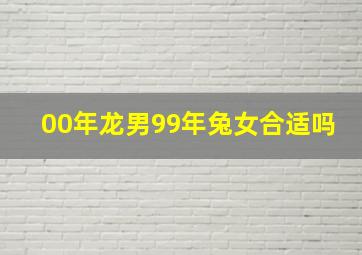 00年龙男99年兔女合适吗